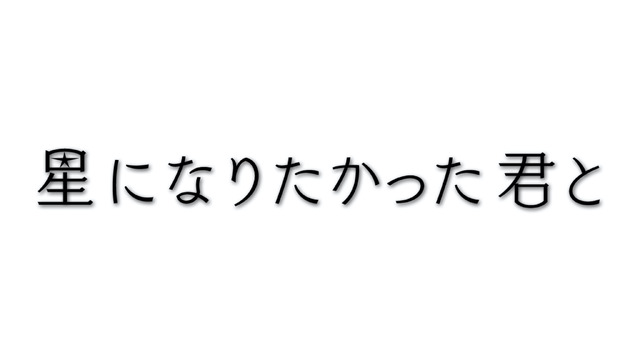 星になりたかった君と